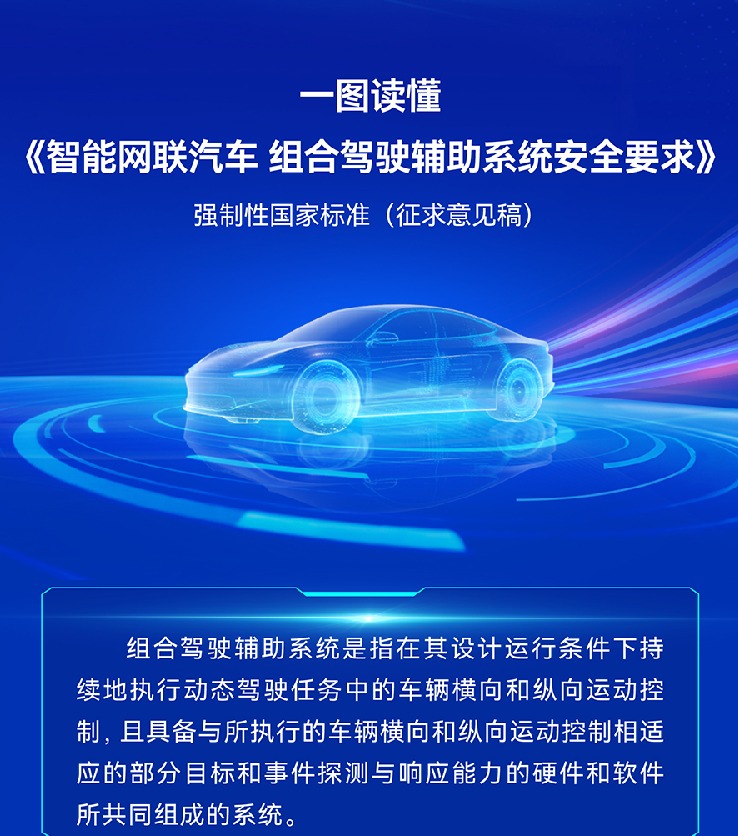 一图读懂

《智能网联汽车 组合驾驶辅助系统安全要求》

强制性国家标准（征求意见稿）

组合驾驶辅助系统是指在其设计运行条件下持续地执行动态驾驶任务中的车辆横向和纵向运动控制，且具备与所执行的车辆横向和纵向运动控制相适应的部分目标和事件探测与响应能力的硬件和软件所共同组成的系统。